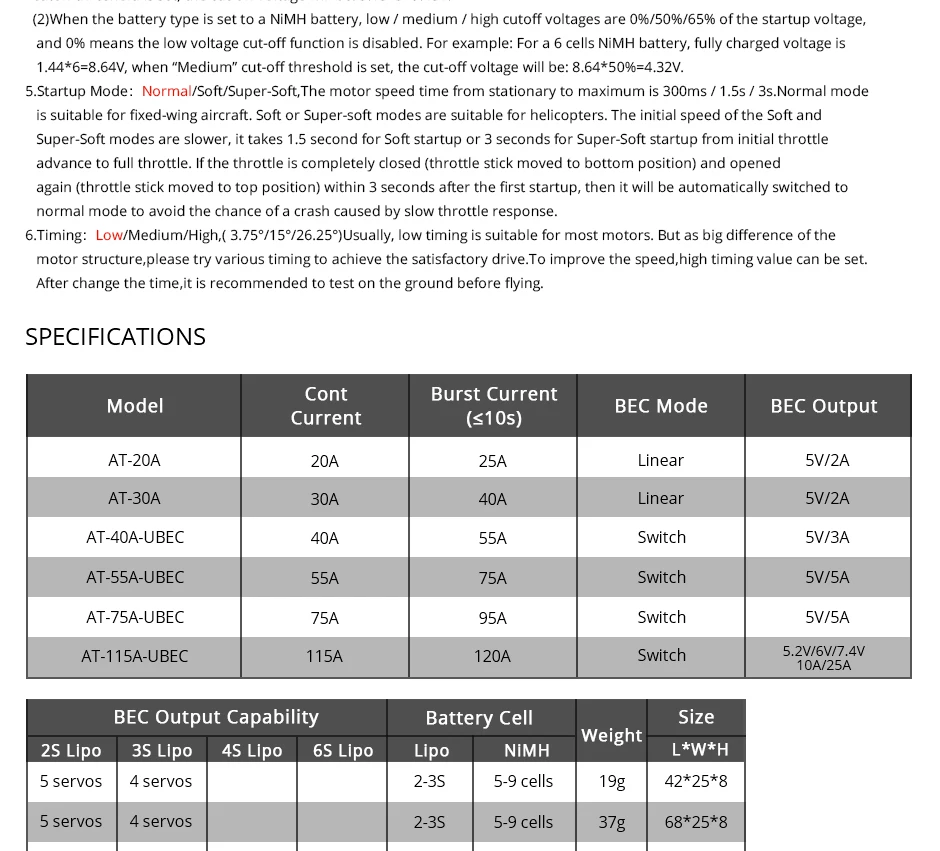 (2)When the battery type is set to a NiMH battery, low / medium / high cutoff voltages are 0%/50%/65% of the startup voltage, and 0% means the low voltage cut-off function is disabled. For example: For a 6 cells NiMH battery, fully charged voltage is 1.44*6=8.64V, when "Medium" cut-off threshold is set, the cut-off voltage will be: 8.64*50%=4.32V.

5.Startup Mode: Normal/Soft/Super-Soft,The motor speed time from stationary to maximum is 300ms / 1.5s / 3s.Normal mode is suitable for fixed-wing aircraft. Soft or Super-soft modes are suitable for helicopters. The initial speed of the Soft and Super-Soft modes are slower, it takes 1.5 second for Soft startup or 3 seconds for Super-Soft startup from initial throttle advance to full throttle. If the throttle is completely closed (throttle stick moved to bottom position) and opened again (throttle stick moved to top position) within 3 seconds after the first startup, then it will be automatically switched to normal mode to avoid the chance of a crash caused by slow throttle response.

6.Timing: Low/Medium/High,( 3.75°/15°/26.25°)Usually, low timing is suitable for most motors. But as big difference of the motor structure,please try various timing to achieve the satisfactory drive.To improve the speed,high timing value can be set. After change the time,it is recommended to test on the ground before flying.

SPECIFICATIONS

| Model | Cont Current | Burst Current (≤10s) | BEC Mode | BEC Output |
|---|---|---|---|---|
| AT-20A | 20A | 25A | Linear | 5V/2A |
| AT-30A | 30A | 40A | Linear | 5V/2A |
| AT-40A-UBEC | 40A | 55A | Switch | 5V/3A |
| AT-55A-UBEC | 55A | 75A | Switch | 5V/5A |
| AT-75A-UBEC | 75A | 95A | Switch | 5V/5A |
| AT-115A-UBEC | 115A | 120A | Switch | 5.2V/6V/7.4V 10A/25A |

| BEC Output Capability | | | | Battery Cell | | Weight | Size |
|---|---|---|---|---|---|---|---|
| 2S Lipo | 3S Lipo | 4S Lipo | 6S Lipo | Lipo | NiMH | | L*W*H |
| 5 servos | 4 servos | | | 2-3S | 5-9 cells | 19g | 42*25*8 |
| 5 servos | 4 servos | | | 2-3S | 5-9 cells | 37g | 68*25*8 |